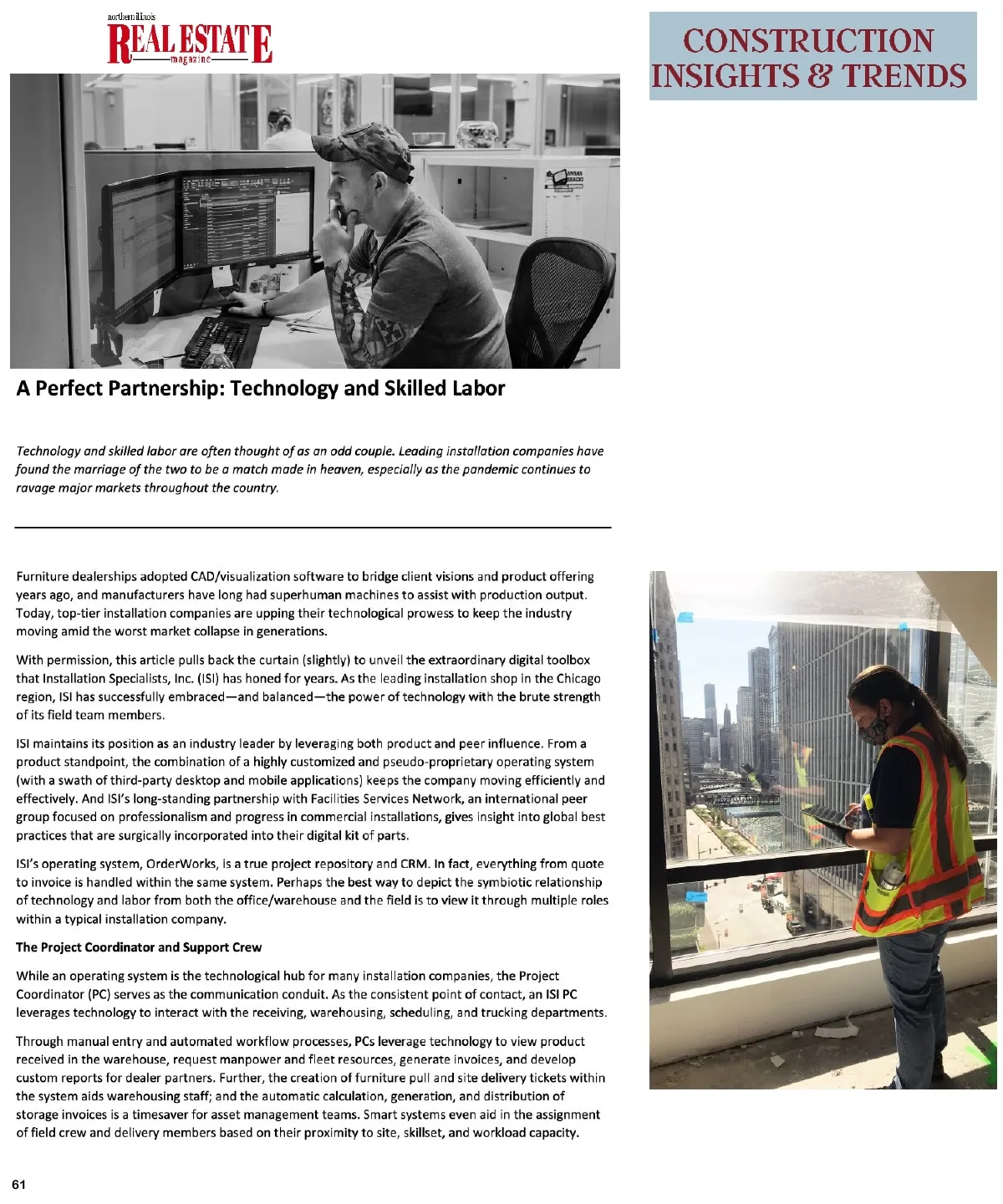 northern illinois
REAL ESTATE
magazine

CONSTRUCTION INSIGHTS & TRENDS

A Perfect Partnership: Technology and Skilled Labor

Technology and skilled labor are often thought of as an odd couple. Leading installation companies have found the marriage of the two to be a match made in heaven, especially as the pandemic continues to ravage major markets throughout the country.

Furniture dealerships adopted CAD/visualization software to bridge client visions and product offering years ago, and manufacturers have long had superhuman machines to assist with production output. Today, top-tier installation companies are upping their technological prowess to keep the industry moving amid the worst market collapse in generations.

With permission, this article pulls back the curtain (slightly) to unveil the extraordinary digital toolbox that Installation Specialists, Inc. (ISI) has honed for years. As the leading installation shop in the Chicago region, ISI has successfully embraced—and balanced—the power of technology with the brute strength of its field team members.

ISI maintains its position as an industry leader by leveraging both product and peer influence. From a product standpoint, the combination of a highly customized and pseudo-proprietary operating system (with a swath of third-party desktop and mobile applications) keeps the company moving efficiently and effectively. And ISI's long-standing partnership with Facilities Services Network, an international peer group focused on professionalism and progress in commercial installations, gives insight into global best practices that are surgically incorporated into their digital kit of parts.

ISI's operating system, OrderWorks, is a true project repository and CRM. In fact, everything from quote to invoice is handled within the same system. Perhaps the best way to depict the symbiotic relationship of technology and labor from both the office/warehouse and the field is to view it through multiple roles within a typical installation company.

The Project Coordinator and Support Crew

While an operating system is the technological hub for many installation companies, the Project Coordinator (PC) serves as the communication conduit. As the consistent point of contact, an ISI PC leverages technology to interact with the receiving, warehousing, scheduling, and trucking departments.

Through manual entry and automated workflow processes, PCs leverage technology to view product received in the warehouse, request manpower and fleet resources, generate invoices, and develop custom reports for dealer partners. Further, the creation of furniture pull and site delivery tickets within the system aids warehousing staff; and the automatic calculation, generation, and distribution of storage invoices is a timesaver for asset management teams. Smart systems even aid in the assignment of field crew and delivery members based on their proximity to site, skillset, and workload capacity.

61